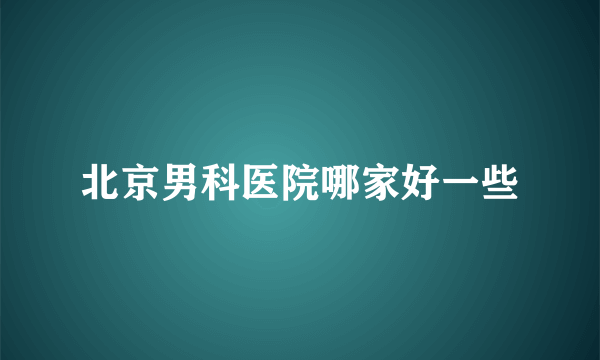 北京男科医院哪家好一些